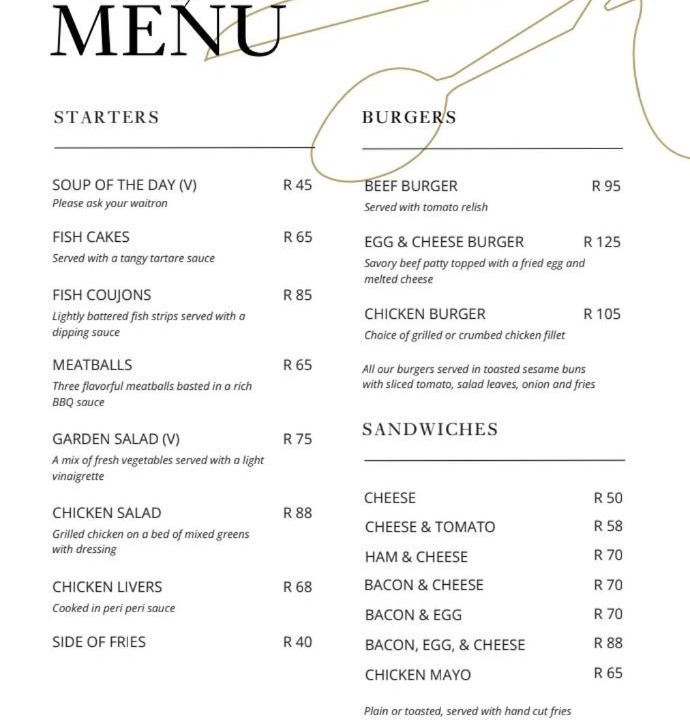 MENU

STARTERS

SOUP OF THE DAY (V) R 45
Please ask your waitron

FISH CAKES R 65
Served with a tangy tartare sauce

FISH COUJONS R 85
Lightly battered fish strips served with a dipping sauce

MEATBALLS R 65
Three flavorful meatballs basted in a rich BBQ sauce

GARDEN SALAD (V) R 75
A mix of fresh vegetables served with a light vinaigrette

CHICKEN SALAD R 88
Grilled chicken on a bed of mixed greens with dressing

CHICKEN LIVERS R 68
Cooked in peri peri sauce

SIDE OF FRIES R 40

BURGERS

BEEF BURGER R 95
Served with tomato relish

EGG & CHEESE BURGER R 125
Savory beef patty topped with a fried egg and melted cheese

CHICKEN BURGER R 105
Choice of grilled or crumbed chicken fillet

All our burgers served in toasted sesame buns with sliced tomato, salad leaves, onion and fries

SANDWICHES

CHEESE R 50
CHEESE & TOMATO R 58
HAM & CHEESE R 70
BACON & CHEESE R 70
BACON & EGG R 70
BACON, EGG, & CHEESE R 88
CHICKEN MAYO R 65

Plain or toasted, served with hand cut fries